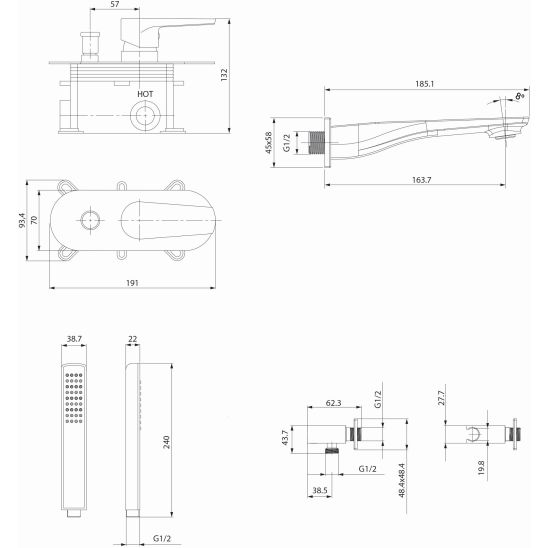 57

132

HOT

185.1

8°

45x58

G1/2

163.7

93.4

70

191

38.7

22

240

G1/2

62.3

G1/2

43.7

G1/2

38.5

48.4x48.4

27.7

19.8